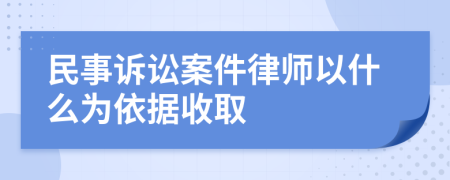 民事诉讼案件律师以什么为依据收取